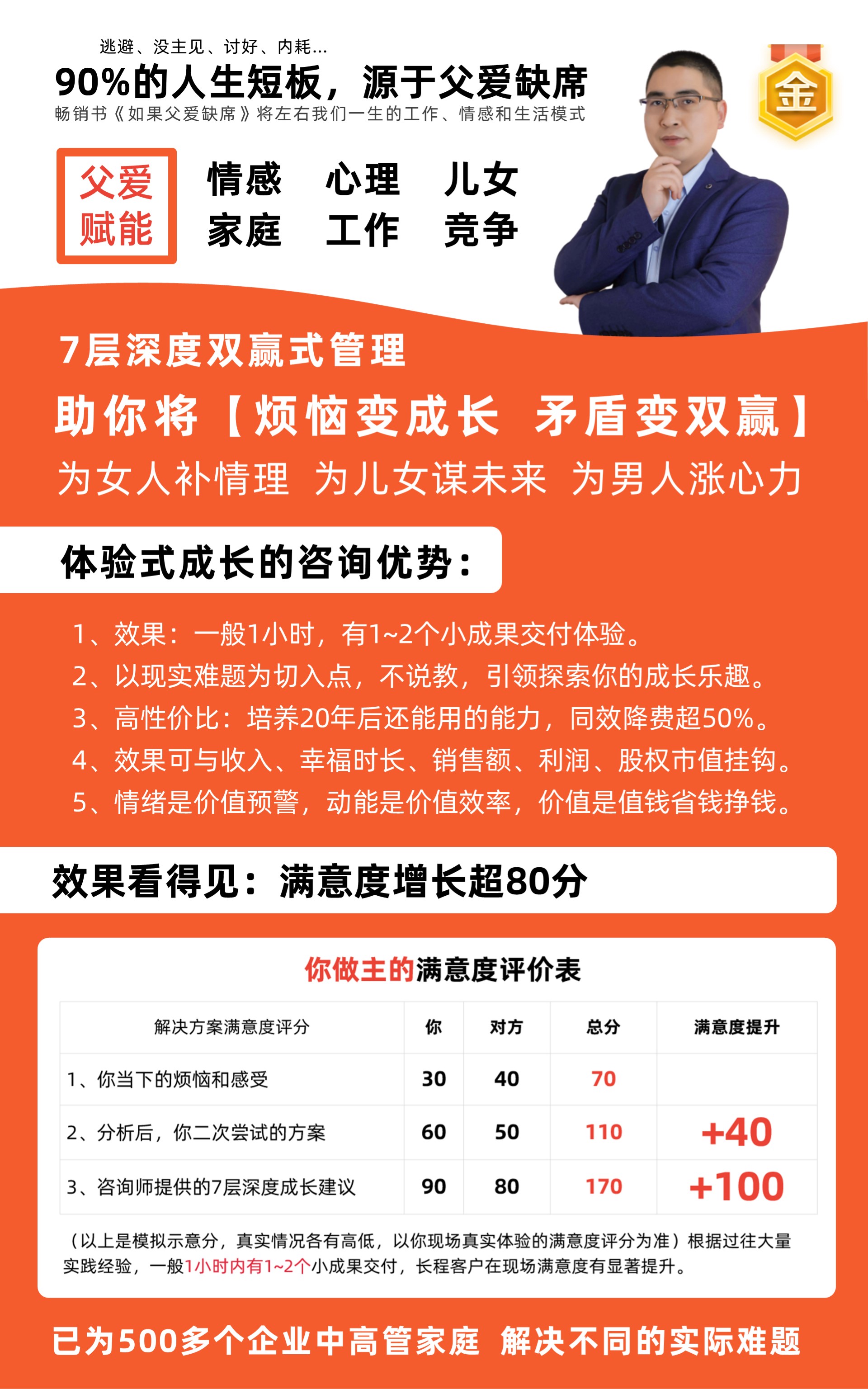 逃避、没主见、讨好、内耗...

90%的人生短板，源于父爱缺席

畅销书《如果父爱缺席》将左右我们一生的工作、情感和生活模式

金

父爱
赋能

情感 心理 儿女
家庭 工作 竞争

7层深度双赢式管理

助你将【烦恼变成长 矛盾变双赢】

为女人补情理 为儿女谋未来 为男人涨心力

体验式成长的咨询优势：

1、效果：一般1小时，有1~2个小成果交付体验。
2、以现实难题为切入点，不说教，引领探索你的成长乐趣。
3、高性价比：培养20年后还能用的能力，同效降费超50%。
4、效果可与收入、幸福时长、销售额、利润、股权市值挂钩。
5、情绪是价值预警，动能是价值效率，价值是值钱省钱挣钱。

效果看得见：满意度增长超80分

你做主的满意度评价表

| 解决方案满意度评分 | 你 | 对方 | 总分 | 满意度提升 |
|---|---|---|---|---|
| 1、你当下的烦恼和感受 | 30 | 40 | 70 | |
| 2、分析后，你二次尝试的方案 | 60 | 50 | 110 | +40 |
| 3、咨询师提供的7层深度成长建议 | 90 | 80 | 170 | +100 |

（以上是模拟示意分，真实情况各有高低，以你现场真实体验的满意度评分为准）根据过往大量实践经验，一般1小时内有1~2个小成果交付，长程客户在现场满意度有显著提升。

已为500多个企业中高管家庭 解决不同的实际难题